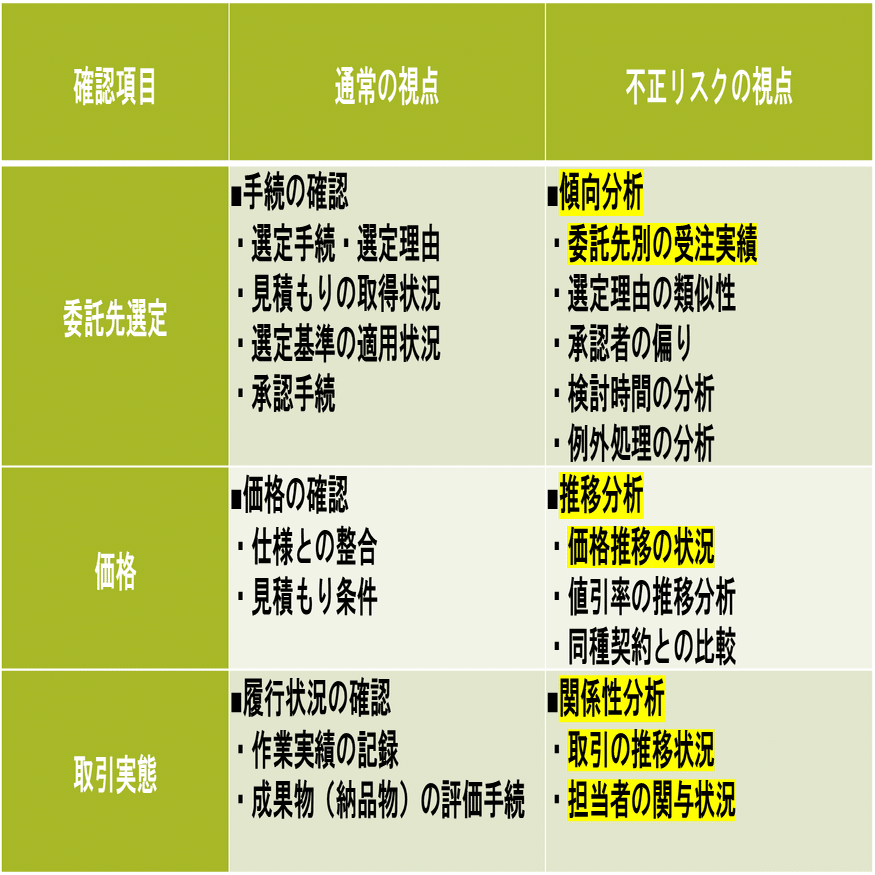 | 確認項目 | 通常の視点 | 不正リスクの視点 |
|---|---|---|
| 委託先選定 | ■手続の確認<br>・選定手続・選定理由<br>・見積もりの取得状況<br>・選定基準の適用状況<br>・承認手続 | ■傾向分析<br>・委託先別の受注実績<br>・選定理由の類似性<br>・承認者の偏り<br>・検討時間の分析<br>・例外処理の分析 |
| 価格 | ■価格の確認<br>・仕様との整合<br>・見積もり条件 | ■推移分析<br>・価格推移の状況<br>・値引率の推移分析<br>・同種契約との比較 |
| 取引実態 | ■履行状況の確認<br>・作業実績の記録<br>・成果物（納品物）の評価手続 | ■関係性分析<br>・取引の推移状況<br>・担当者の関与状況 |